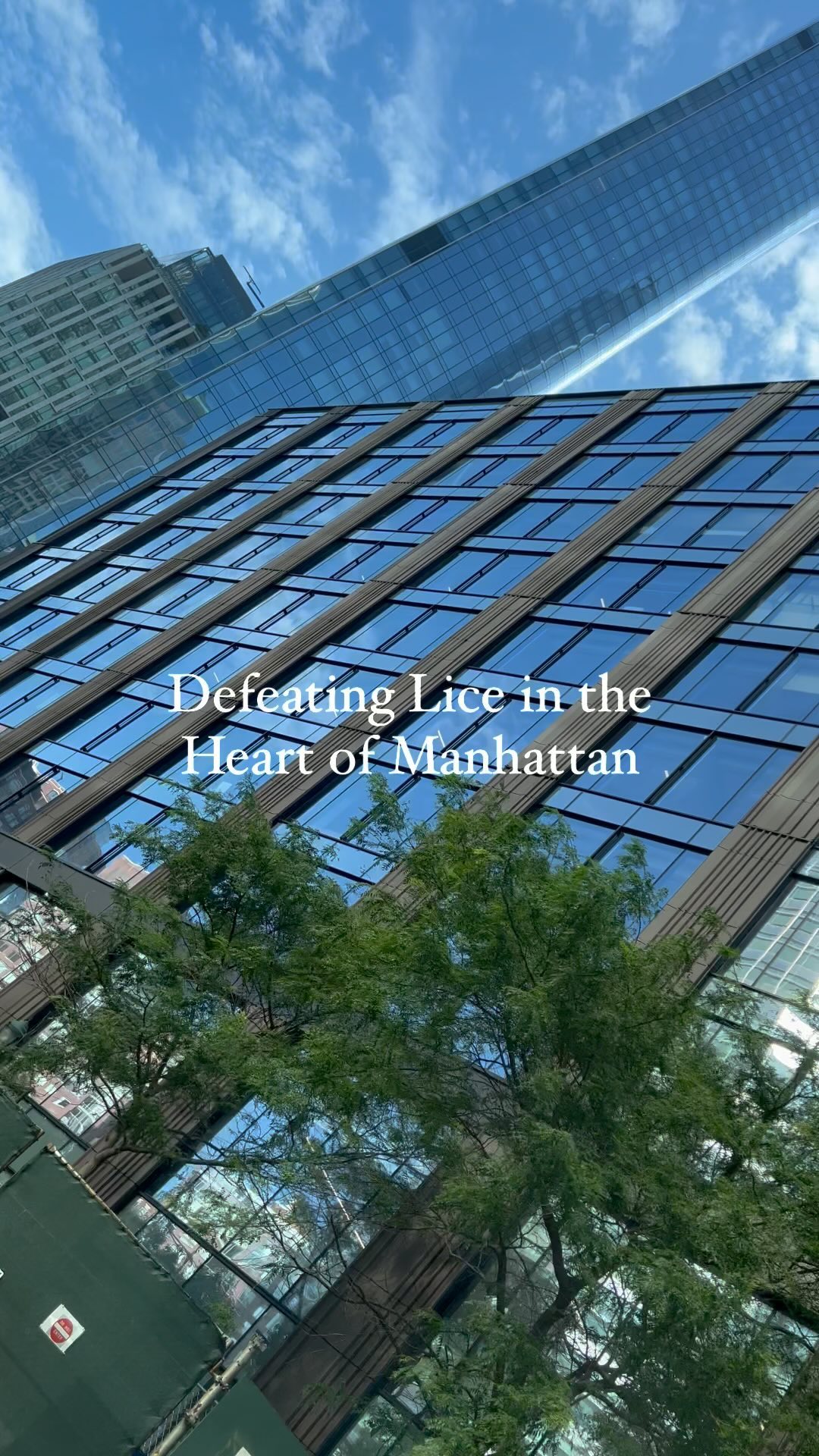 Defeating Lice in the Heart of Manhattan